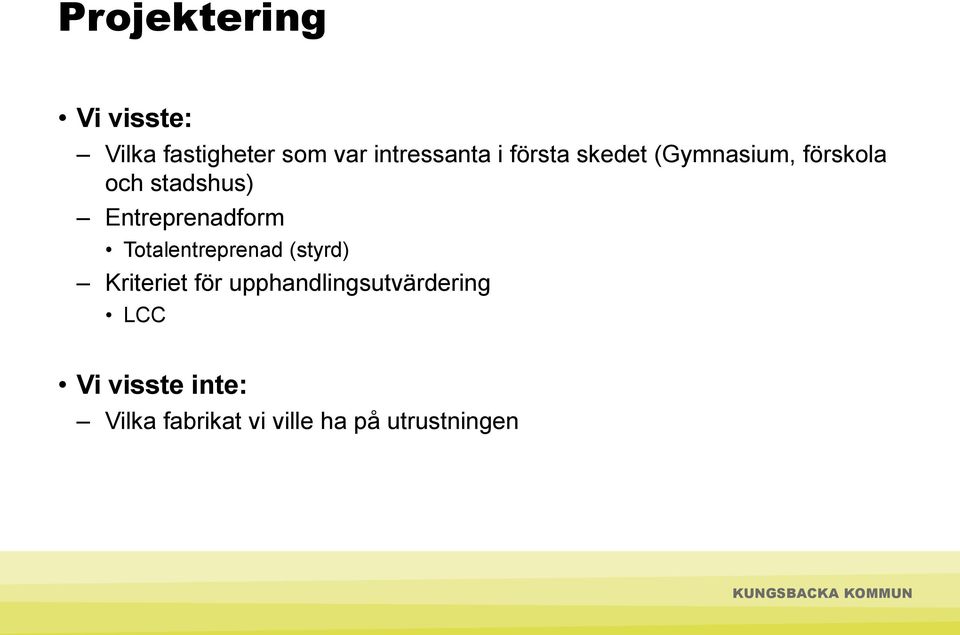 Projektering

• Vi visste:
– Vilka fastigheter som var intressanta i första skedet (Gymnasium, förskola och stadshus)
– Entreprenadform
• Totalentreprenad (styrd)
– Kriteriet för upphandlingsutvärdering
• LCC

• Vi visste inte:
– Vilka fabrikat vi ville ha på utrustningen

KUNGSBACKA KOMMUN